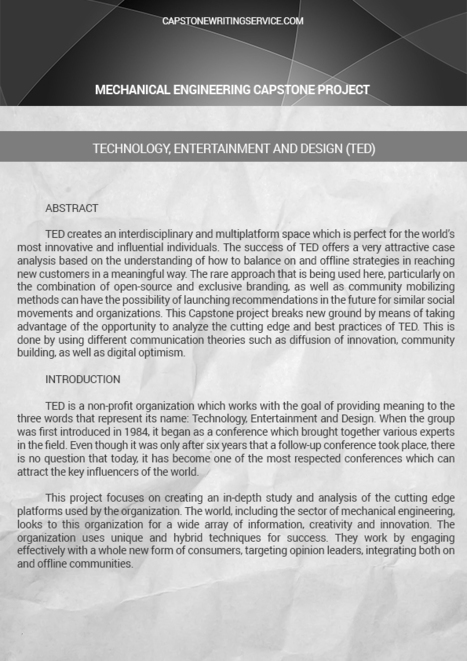 CAPSTONEWRITINGSERVICE.COM

MECHANICAL ENGINEERING CAPSTONE PROJECT

TECHNOLOGY, ENTERTAINMENT AND DESIGN (TED)

ABSTRACT

TED creates an interdisciplinary and multiplatform space which is perfect for the world's most innovative and influential individuals. The success of TED offers a very attractive case analysis based on the understanding of how to balance on and offline strategies in reaching new customers in a meaningful way. The rare approach that is being used here, particularly on the combination of open-source and exclusive branding, as well as community mobilizing methods can have the possibility of launching recommendations in the future for similar social movements and organizations. This Capstone project breaks new ground by means of taking advantage of the opportunity to analyze the cutting edge and best practices of TED. This is done by using different communication theories such as diffusion of innovation, community building, as well as digital optimism.

INTRODUCTION

TED is a non-profit organization which works with the goal of providing meaning to the three words that represent its name: Technology, Entertainment and Design. When the group was first introduced in 1984, it began as a conference which brought together various experts in the field. Even though it was only after six years that a follow-up conference took place, there is no question that today, it has become one of the most respected conferences which can attract the key influencers of the world.

This project focuses on creating an in-depth study and analysis of the cutting edge platforms used by the organization. The world, including the sector of mechanical engineering, looks to this organization for a wide array of information, creativity and innovation. The organization uses unique and hybrid techniques for success. They work by engaging effectively with a whole new form of consumers, targeting opinion leaders, integrating both on and offline communities.